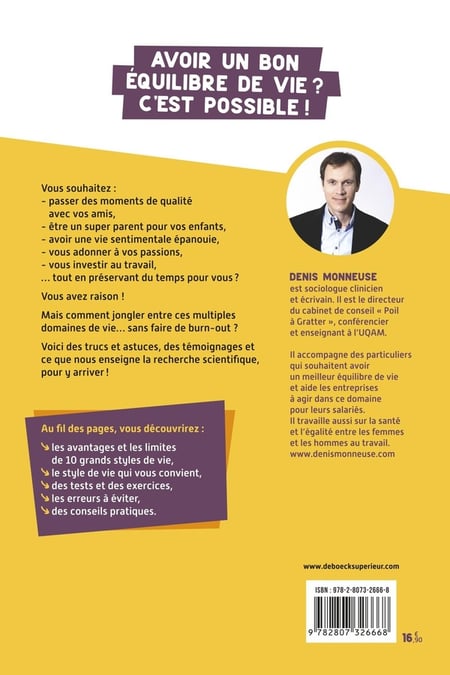 AVOIR UN BON
ÉQUILIBRE DE VIE ?
C'EST POSSIBLE !

Vous souhaitez :
- passer des moments de qualité avec vos amis,
- être un super parent pour vos enfants,
- avoir une vie sentimentale épanouie,
- vous adonner à vos passions,
- vous investir au travail,
... tout en préservant du temps pour vous ?

Vous avez raison !

Mais comment jongler entre ces multiples domaines de vie... sans faire de burn-out ?

Voici des trucs et astuces, des témoignages et ce que nous enseigne la recherche scientifique, pour y arriver !

Au fil des pages, vous découvrirez :
↘ les avantages et les limites de 10 grands styles de vie,
↘ le style de vie qui vous convient,
↘ des tests et des exercices,
↘ les erreurs à éviter,
↘ des conseils pratiques.

DENIS MONNEUSE
est sociologue clinicien et écrivain. Il est le directeur du cabinet de conseil « Poil à Gratter », conférencier et enseignant à l'UQAM.

Il accompagne des particuliers qui souhaitent avoir un meilleur équilibre de vie et aide les entreprises à agir dans ce domaine pour leurs salariés. Il travaille aussi sur la santé et l'égalité entre les femmes et les hommes au travail. www.denismonneuse.com

www.deboecksuperieur.com

ISBN : 978-2-8073-2666-8

9 782807 326668

16,90 €